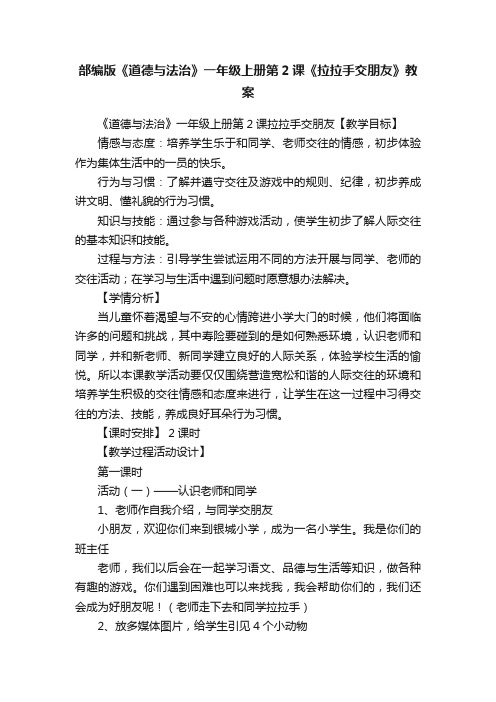 部编版《道德与法治》一年级上册第 2 课《拉拉手交朋友》教案

《道德与法治》一年级上册第 2 课拉拉手交朋友【教学目标】

情感与态度：培养学生乐于和同学、老师交往的情感，初步体验作为集体生活中的一员的快乐。

行为与习惯：了解并遵守交往及游戏中的规则、纪律，初步养成讲文明、懂礼貌的行为习惯。

知识与技能：通过参与各种游戏活动，使学生初步了解人际交往的基本知识和技能。

过程与方法：引导学生尝试运用不同的方法开展与同学、老师的交往活动；在学习与生活中遇到问题时愿意想办法解决。

【学情分析】

当儿童怀着渴望与不安的心情跨进小学大门的时候，他们将面临许多的问题和挑战，其中寿险要碰到的是如何熟悉环境，认识老师和同学，并和新老师、新同学建立良好的人际关系，体验学校生活的愉悦。所以本课教学活动要仅仅围绕营造宽松和谐的人际交往的环境和培养学生积极的交往情感和态度来进行，让学生在这一过程中习得交往的方法、技能，养成良好耳朵行为习惯。

【课时安排】 2 课时

【教学过程活动设计】

第一课时

活动（一）——认识老师和同学

1、老师作自我介绍，与同学交朋友

小朋友，欢迎你们来到银城小学，成为一名小学生。我是你们的班主任

老师，我们以后会在一起学习语文、品德与生活等知识，做各种有趣的游戏。你们遇到困难也可以来找我，我会帮助你们的，我们还会成为好朋友呢！（老师走下去和同学拉拉手）

2、放多媒体图片，给学生引见 4 个小动物